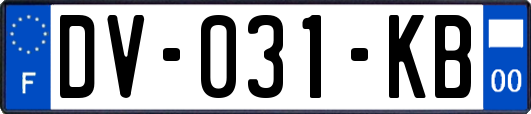 F

DV-031-KB

00